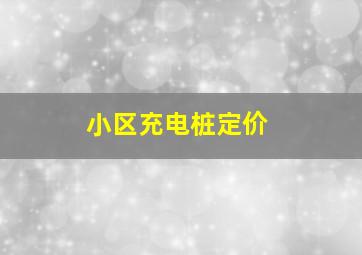 小区充电桩定价